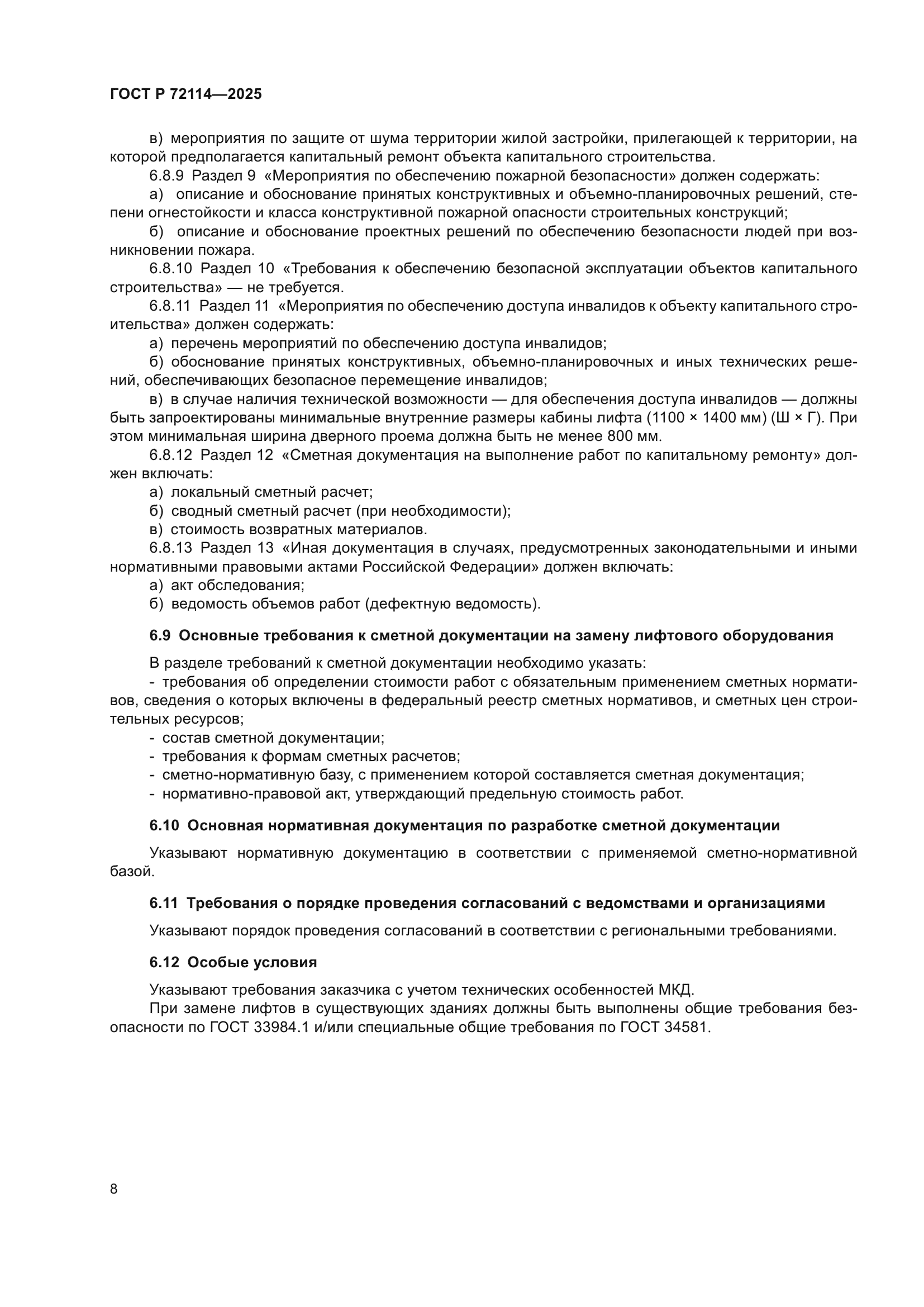 ГОСТ Р 72114—2025

в) мероприятия по защите от шума территории жилой застройки, прилегающей к территории, на которой предполагается капитальный ремонт объекта капитального строительства.

6.8.9 Раздел 9 «Мероприятия по обеспечению пожарной безопасности» должен содержать:

а) описание и обоснование принятых конструктивных и объемно-планировочных решений, степени огнестойкости и класса конструктивной пожарной опасности строительных конструкций;

б) описание и обоснование проектных решений по обеспечению безопасности людей при возникновении пожара.

6.8.10 Раздел 10 «Требования к обеспечению безопасной эксплуатации объектов капитального строительства» — не требуется.

6.8.11 Раздел 11 «Мероприятия по обеспечению доступа инвалидов к объекту капитального строительства» должен содержать:

а) перечень мероприятий по обеспечению доступа инвалидов;

б) обоснование принятых конструктивных, объемно-планировочных и иных технических решений, обеспечивающих безопасное перемещение инвалидов;

в) в случае наличия технической возможности — для обеспечения доступа инвалидов — должны быть запроектированы минимальные внутренние размеры кабины лифта (1100 × 1400 мм) (Ш × Г). При этом минимальная ширина дверного проема должна быть не менее 800 мм.

6.8.12 Раздел 12 «Сметная документация на выполнение работ по капитальному ремонту» должен включать:

а) локальный сметный расчет;

б) сводный сметный расчет (при необходимости);

в) стоимость возвратных материалов.

6.8.13 Раздел 13 «Иная документация в случаях, предусмотренных законодательными и иными нормативными правовыми актами Российской Федерации» должен включать:

а) акт обследования;

б) ведомость объемов работ (дефектную ведомость).

6.9 Основные требования к сметной документации на замену лифтового оборудования

В разделе требований к сметной документации необходимо указать:

- требования об определении стоимости работ с обязательным применением сметных нормативов, сведения о которых включены в федеральный реестр сметных нормативов, и сметных цен строительных ресурсов;

- состав сметной документации;

- требования к формам сметных расчетов;

- сметно-нормативную базу, с применением которой составляется сметная документация;

- нормативно-правовой акт, утверждающий предельную стоимость работ.

6.10 Основная нормативная документация по разработке сметной документации

Указывают нормативную документацию в соответствии с применяемой сметно-нормативной базой.

6.11 Требования о порядке проведения согласований с ведомствами и организациями

Указывают порядок проведения согласований в соответствии с региональными требованиями.

6.12 Особые условия

Указывают требования заказчика с учетом технических особенностей МКД.

При замене лифтов в существующих зданиях должны быть выполнены общие требования безопасности по ГОСТ 33984.1 и/или специальные общие требования по ГОСТ 34581.

8